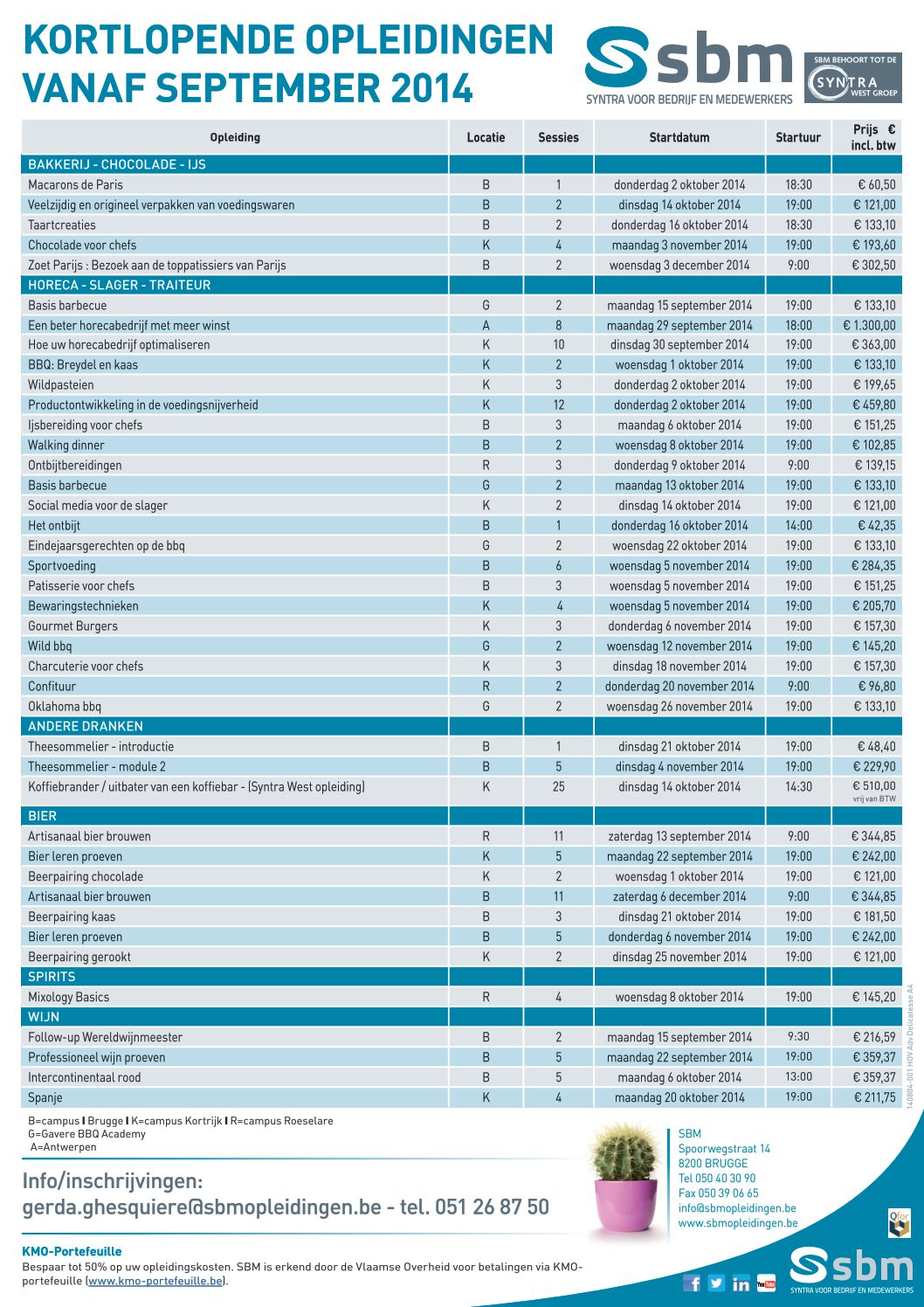 KORTLOPENDE OPLEIDINGEN VANAF SEPTEMBER 2014

sbm
SYNTRA VOOR BEDRIJF EN MEDEWERKERS

SBM BEHOORT TOT DE SYNTRA WEST GROEP

| Opleiding | Locatie | Sessies | Startdatum | Startuur | Prijs € incl. btw |
|---|---|---|---|---|---|
| BAKKERIJ - CHOCOLADE - IJS | | | | | |
| Macarons de Paris | B | 1 | donderdag 2 oktober 2014 | 18:30 | € 60,50 |
| Veelzijdig en origineel verpakken van voedingswaren | B | 2 | dinsdag 14 oktober 2014 | 19:00 | € 121,00 |
| Taartcreaties | B | 2 | donderdag 16 oktober 2014 | 18:30 | € 133,10 |
| Chocolade voor chefs | K | 4 | maandag 3 november 2014 | 19:00 | € 193,60 |
| Zoet Parijs : Bezoek aan de toppatissiers van Parijs | B | 2 | woensdag 3 december 2014 | 9:00 | € 302,50 |
| HORECA - SLAGER - TRAITEUR | | | | | |
| Basis barbecue | G | 2 | maandag 15 september 2014 | 19:00 | € 133,10 |
| Een beter horecabedrijf met meer winst | A | 8 | maandag 29 september 2014 | 18:00 | € 1.300,00 |
| Hoe uw horecabedrijf optimaliseren | K | 10 | dinsdag 30 september 2014 | 19:00 | € 363,00 |
| BBQ: Breydel en kaas | K | 2 | woensdag 1 oktober 2014 | 19:00 | € 133,10 |
| Wildpasteien | K | 3 | donderdag 2 oktober 2014 | 19:00 | € 199,65 |
| Productontwikkeling in de voedingsnijverheid | K | 12 | donderdag 2 oktober 2014 | 19:00 | € 459,80 |
| Ijsbereiding voor chefs | B | 3 | maandag 6 oktober 2014 | 19:00 | € 151,25 |
| Walking dinner | B | 2 | woensdag 8 oktober 2014 | 19:00 | € 102,85 |
| Ontbijtbereidingen | R | 3 | donderdag 9 oktober 2014 | 9:00 | € 139,15 |
| Basis barbecue | G | 2 | maandag 13 oktober 2014 | 19:00 | € 133,10 |
| Social media voor de slager | K | 2 | dinsdag 14 oktober 2014 | 19:00 | € 121,00 |
| Het ontbijt | B | 1 | donderdag 16 oktober 2014 | 14:00 | € 42,35 |
| Eindejaarsgerechten op de bbq | G | 2 | woensdag 22 oktober 2014 | 19:00 | € 133,10 |
| Sportvoeding | B | 6 | woensdag 5 november 2014 | 19:00 | € 284,35 |
| Patisserie voor chefs | B | 3 | woensdag 5 november 2014 | 19:00 | € 151,25 |
| Bewaringstechnieken | K | 4 | woensdag 5 november 2014 | 19:00 | € 205,70 |
| Gourmet Burgers | K | 3 | donderdag 6 november 2014 | 19:00 | € 157,30 |
| Wild bbq | G | 2 | woensdag 12 november 2014 | 19:00 | € 145,20 |
| Charcuterie voor chefs | K | 3 | dinsdag 18 november 2014 | 19:00 | € 157,30 |
| Confituur | R | 2 | donderdag 20 november 2014 | 9:00 | € 96,80 |
| Oklahoma bbq | G | 2 | woensdag 26 november 2014 | 19:00 | € 133,10 |
| ANDERE DRANKEN | | | | | |
| Theesommelier - introductie | B | 1 | dinsdag 21 oktober 2014 | 19:00 | € 48,40 |
| Theesommelier - module 2 | B | 5 | dinsdag 4 november 2014 | 19:00 | € 229,90 |
| Koffiebrander / uitbater van een koffiebar - (Syntra West opleiding) | K | 25 | dinsdag 14 oktober 2014 | 14:30 | € 510,00 vrij van BTW |
| BIER | | | | | |
| Artisanaal bier brouwen | R | 11 | zaterdag 13 september 2014 | 9:00 | € 344,85 |
| Bier leren proeven | K | 5 | maandag 22 september 2014 | 19:00 | € 242,00 |
| Beerpairing chocolade | K | 2 | woensdag 1 oktober 2014 | 19:00 | € 121,00 |
| Artisanaal bier brouwen | B | 11 | zaterdag 6 december 2014 | 9:00 | € 344,85 |
| Beerpairing kaas | B | 3 | dinsdag 21 oktober 2014 | 19:00 | € 181,50 |
| Bier leren proeven | B | 5 | donderdag 6 november 2014 | 19:00 | € 242,00 |
| Beerpairing gerookt | K | 2 | dinsdag 25 november 2014 | 19:00 | € 121,00 |
| SPIRITS | | | | | |
| Mixology Basics | R | 4 | woensdag 8 oktober 2014 | 19:00 | € 145,20 |
| WIJN | | | | | |
| Follow-up Wereldwijnmeester | B | 2 | maandag 15 september 2014 | 9:30 | € 216,59 |
| Professioneel wijn proeven | B | 5 | maandag 22 september 2014 | 19:00 | € 359,37 |
| Intercontinentaal rood | B | 5 | maandag 6 oktober 2014 | 13:00 | € 359,37 |
| Spanje | K | 4 | maandag 20 oktober 2014 | 19:00 | € 211,75 |

140804-001 HDV Adv Delicatesse A4

B=campus I Brugge I K=campus Kortrijk I R=campus Roeselare
G=Gavere BBQ Academy
A=Antwerpen

Info/inschrijvingen:
gerda.ghesquiere@sbmopleidingen.be - tel. 051 26 87 50

SBM
Spoorwegstraat 14
8200 BRUGGE
Tel 050 40 30 90
Fax 050 39 06 65
info@sbmopleidingen.be
www.sbmopleidingen.be

KMO-Portefeuille
Bespaar tot 50% op uw opleidingskosten. SBM is erkend door de Vlaamse Overheid voor betalingen via KMO-portefeuille (www.kmo-portefeuille.be).

Qfor

sbm
SYNTRA VOOR BEDRIJF EN MEDEWERKERS